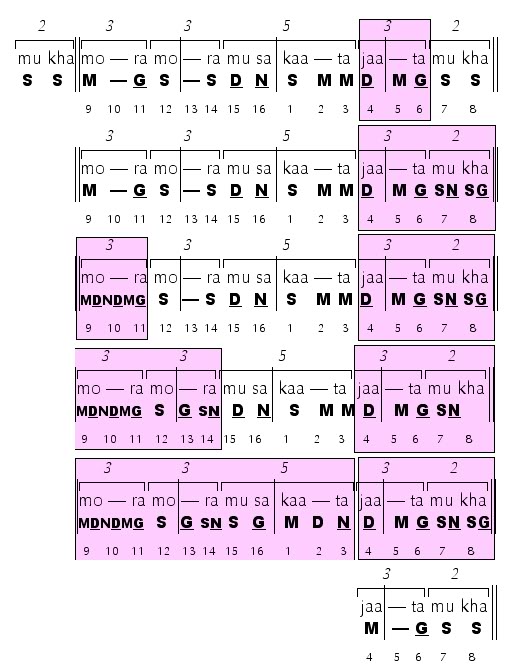 2 3 3 5 3 2
mu kha mo — ra mo — ra mu sa kaa — ta jaa — ta mu kha
S S M — G S — S D N S M M D M G S S
9 10 11 12 13 14 15 16 1 2 3 4 5 6 7 8

3 3 5 3 2
mo — ra mo — ra mu sa kaa — ta jaa — ta mu kha
M — G S — S D N S M M D M G SN SG
9 10 11 12 13 14 15 16 1 2 3 4 5 6 7 8

3 3 5 3 2
mo — ra mo — ra mu sa kaa — ta jaa — ta mu kha
MDNDMG S — S D N S M M D M G SN SG
9 10 11 12 13 14 15 16 1 2 3 4 5 6 7 8

3 3 5 3 2
mo — ra mo — ra mu sa kaa — ta jaa — ta mu kha
MDNDMG S G SN D N S M M D M G SN
9 10 11 12 13 14 15 16 1 2 3 4 5 6 7 8

3 3 5 3 2
mo — ra mo — ra mu sa kaa — ta jaa — ta mu kha
MDNDMG S G SN S G M D N D M G SN SG
9 10 11 12 13 14 15 16 1 2 3 4 5 6 7 8

3 2
jaa — ta mu kha
M — G S S
4 5 6 7 8